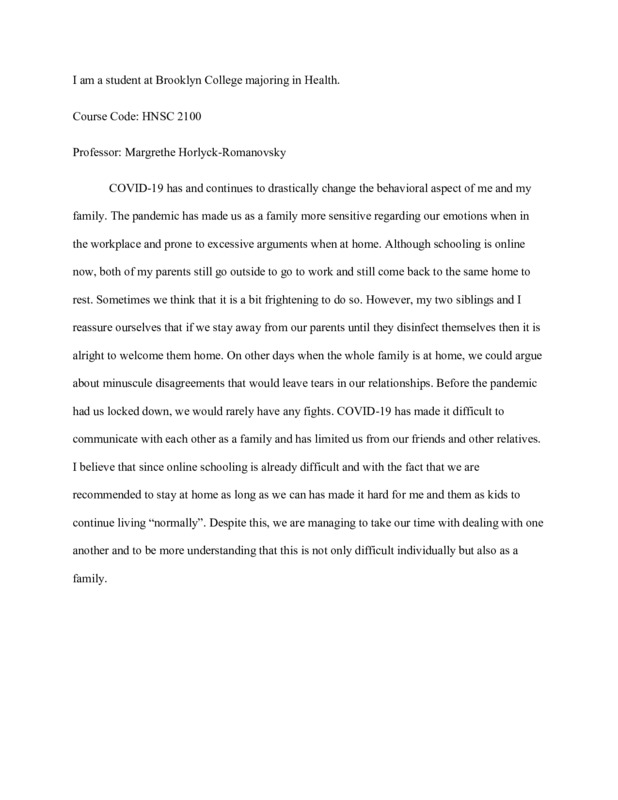 I am a student at Brooklyn College majoring in Health.

Course Code: HNSC 2100

Professor: Margrethe Horlyck-Romanovsky

COVID-19 has and continues to drastically change the behavioral aspect of me and my family. The pandemic has made us as a family more sensitive regarding our emotions when in the workplace and prone to excessive arguments when at home. Although schooling is online now, both of my parents still go outside to go to work and still come back to the same home to rest. Sometimes we think that it is a bit frightening to do so. However, my two siblings and I reassure ourselves that if we stay away from our parents until they disinfect themselves then it is alright to welcome them home. On other days when the whole family is at home, we could argue about minuscule disagreements that would leave tears in our relationships. Before the pandemic had us locked down, we would rarely have any fights. COVID-19 has made it difficult to communicate with each other as a family and has limited us from our friends and other relatives. I believe that since online schooling is already difficult and with the fact that we are recommended to stay at home as long as we can has made it hard for me and them as kids to continue living “normally”. Despite this, we are managing to take our time with dealing with one another and to be more understanding that this is not only difficult individually but also as a family.